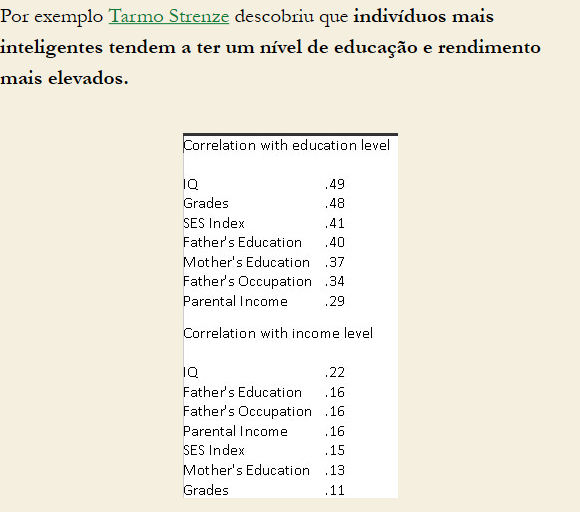 Por exemplo Tarmo Strenze descobriu que indivíduos mais inteligentes tendem a ter um nível de educação e rendimento mais elevados.

Correlation with education level

| | |
|---|---|
| IQ | .49 |
| Grades | .48 |
| SES Index | .41 |
| Father's Education | .40 |
| Mother's Education | .37 |
| Father's Occupation | .34 |
| Parental Income | .29 |

Correlation with income level

| | |
|---|---|
| IQ | .22 |
| Father's Education | .16 |
| Father's Occupation | .16 |
| Parental Income | .16 |
| SES Index | .15 |
| Mother's Education | .13 |
| Grades | .11 |